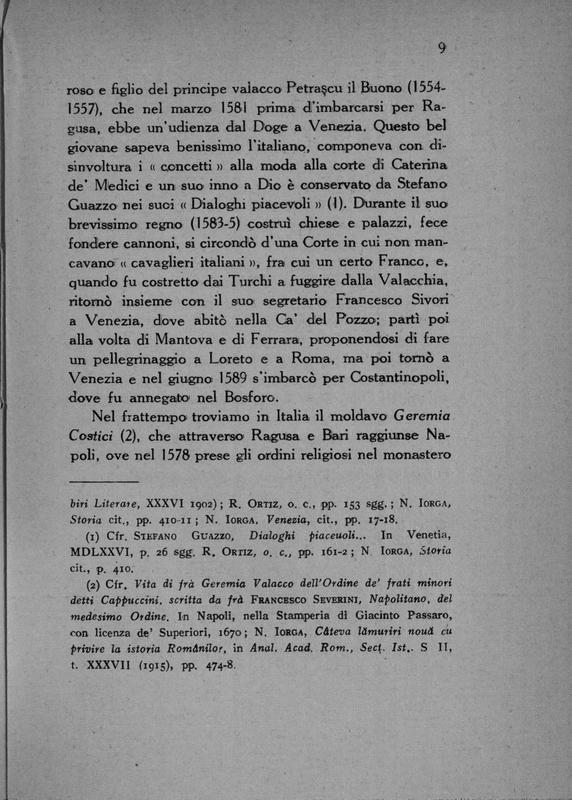 9

roso e figlio del principe valacco Petrașcu il Buono (1554-1557), che nel marzo 1581 prima d'imbarcarsi per Ragusa, ebbe un'udienza dal Doge a Venezia. Questo bel giovane sapeva benissimo l'italiano, componeva con disinvoltura i « concetti » alla moda alla corte di Caterina de' Medici e un suo inno a Dio è conservato da Stefano Guazzo nei suoi « Dialoghi piacevoli » (1). Durante il suo brevissimo regno (1583-5) costruì chiese e palazzi, fece fondere cannoni, si circondò d'una Corte in cui non mancavano « cavaglieri italiani », fra cui un certo Franco, e, quando fu costretto dai Turchi a fuggire dalla Valacchia, ritornò insieme con il suo segretario Francesco Sivori a Venezia, dove abitò nella Ca' del Pozzo; partì poi alla volta di Mantova e di Ferrara, proponendosi di fare un pellegrinaggio a Loreto e a Roma, ma poi tornò a Venezia e nel giugno 1589 s'imbarcò per Costantinopoli, dove fu annegato nel Bosforo.

Nel frattempo troviamo in Italia il moldavo Geremia Costici (2), che attraverso Ragusa e Bari raggiunse Napoli, ove nel 1578 prese gli ordini religiosi nel monastero

biri Literare, XXXVI 1902); R. Ortiz, o. c., pp. 153 sgg.; N. Iorga, Storia cit., pp. 410-11; N. Iorga, Venezia, cit., pp. 17-18.

(1) Cfr. Stefano Guazzo, Dialoghi piaceuoli... In Venetia, MDLXXVI, p. 26 sgg. R. Ortiz, o. c., pp. 161-2; N. Iorga, Storia cit., p. 410.

(2) Cfr. Vita di frà Geremia Valacco dell'Ordine de' frati minori detti Cappuccini, scritta da frà Francesco Severini, Napolitano, del medesimo Ordine. In Napoli, nella Stamperia di Giacinto Passaro, con licenza de' Superiori, 1670; N. Iorga, Câteva lămuriri nouă cu privire la istoria Românilor, in Anal. Acad. Rom., Secț. Ist., S II, t. XXXVII (1915), pp. 474-8.